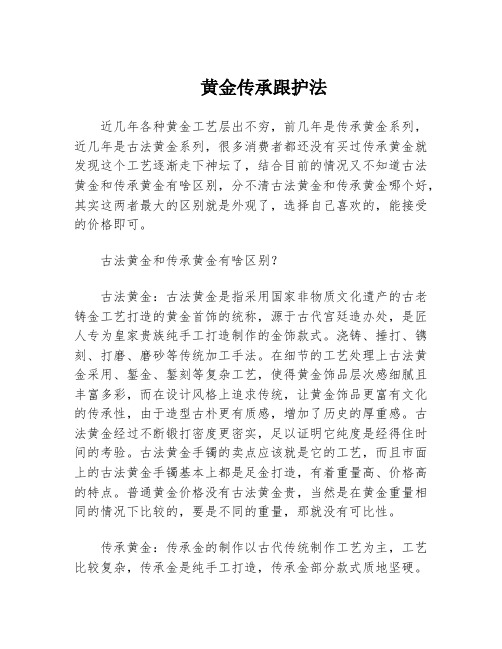 黄金传承跟护法

近几年各种黄金工艺层出不穷，前几年是传承黄金系列，近几年是古法黄金系列，很多消费者都还没有买过传承黄金就发现这个工艺逐渐走下神坛了，结合目前的情况又不知道古法黄金和传承黄金有啥区别，分不清古法黄金和传承黄金哪个好，其实这两者最大的区别就是外观了，选择自己喜欢的，能接受的价格即可。

古法黄金和传承黄金有啥区别？

古法黄金：古法黄金是指采用国家非物质文化遗产的古老铸金工艺打造的黄金首饰的统称，源于古代宫廷造办处，是匠人专为皇家贵族纯手工打造制作的金饰款式。浇铸、捶打、镌刻、打磨、磨砂等传统加工手法。在细节的工艺处理上古法黄金采用、錾金、錾刻等复杂工艺，使得黄金饰品层次感细腻且丰富多彩，而在设计风格上追求传统，让黄金饰品更富有文化的传承性，由于造型古朴更有质感，增加了历史的厚重感。古法黄金经过不断锻打密度更密实，足以证明它纯度是经得住时间的考验。古法黄金手镯的卖点应该就是它的工艺，而且市面上的古法黄金手镯基本上都是足金打造，有着重量高、价格高的特点。普通黄金价格没有古法黄金贵，当然是在黄金重量相同的情况下比较的，要是不同的重量，那就没有可比性。

传承黄金：传承金的制作以古代传统制作工艺为主，工艺比较复杂，传承金是纯手工打造，传承金部分款式质地坚硬。